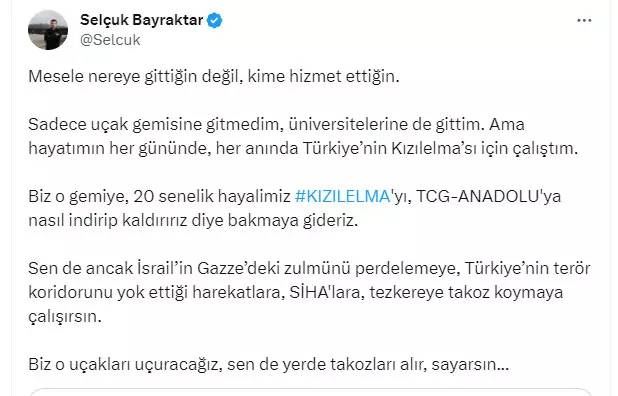 Selçuk Bayraktar
@Selcuk

Mesele nereye gittiğin değil, kime hizmet ettiğin.

Sadece uçak gemisine gitmedim, üniversitelerine de gittim. Ama hayatımın her gününde, her anında Türkiye'nin Kızılelma'sı için çalıştım.

Biz o gemiye, 20 senelik hayalimiz #KIZILELMA'yı, TCG-ANADOLU'ya nasıl indirip kaldırırız diye bakmaya gideriz.

Sen de ancak İsrail'in Gazze'deki zulmünü perdelemeye, Türkiye'nin terör koridorunu yok ettiği harekatlara, SİHA'lara, tezkereye takoz koymaya çalışırsın.

Biz o uçakları uçuracağız, sen de yerde takozları alır, sayarsın...